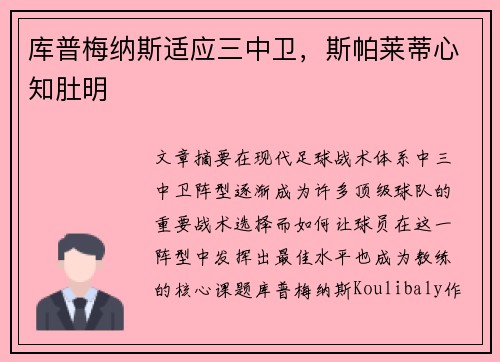 库普梅纳斯适应三中卫，斯帕莱蒂心知肚明

文章摘要在现代足球战术体系中三中卫阵型逐渐成为许多顶级球队的重要战术选择而如何让球员在这一阵型中发挥出最佳水平也成为教练的核心课题库普梅纳斯Koulibaly作